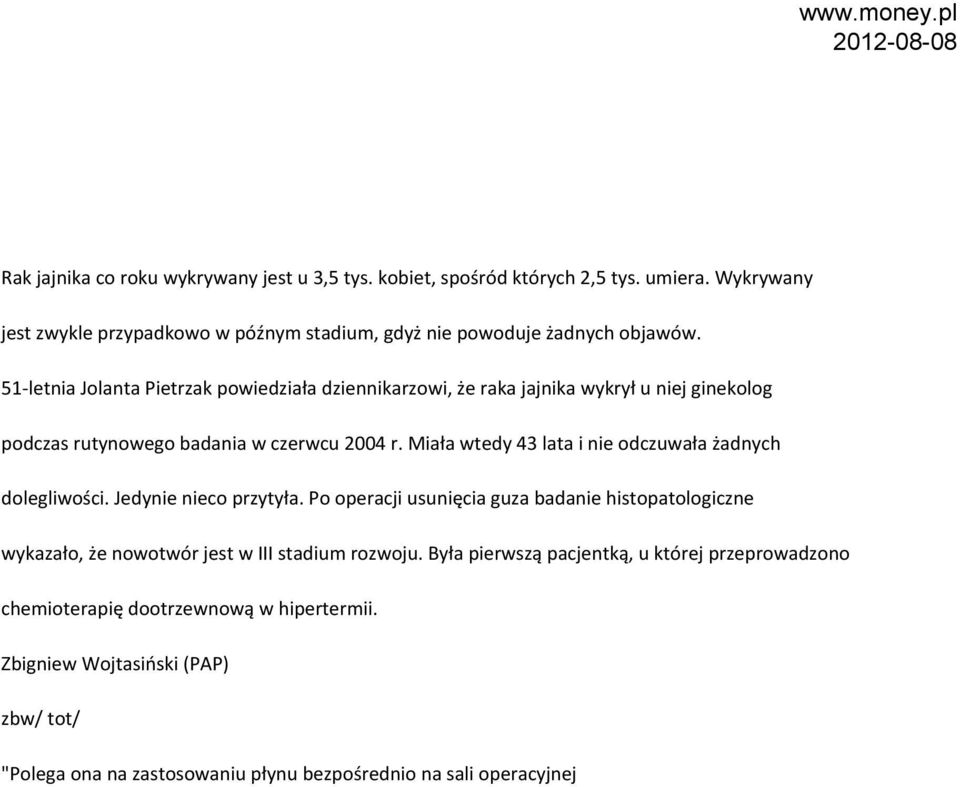 www.money.pl
2012-08-08

Rak jajnika co roku wykrywany jest u 3,5 tys. kobiet, spośród których 2,5 tys. umiera. Wykrywany jest zwykle przypadkowo w późnym stadium, gdyż nie powoduje żadnych objawów.

51-letnia Jolanta Pietrzak powiedziała dziennikarzowi, że raka jajnika wykrył u niej ginekolog podczas rutynowego badania w czerwcu 2004 r. Miała wtedy 43 lata i nie odczuwała żadnych dolegliwości. Jedynie nieco przytyła. Po operacji usunięcia guza badanie histopatologiczne wykazało, że nowotwór jest w III stadium rozwoju. Była pierwszą pacjentką, u której przeprowadzono chemioterapię dootrzewnową w hipertermii.

Zbigniew Wojtasiński (PAP)

zbw/ tot/

"Polega ona na zastosowaniu płynu bezpośrednio na sali operacyjnej